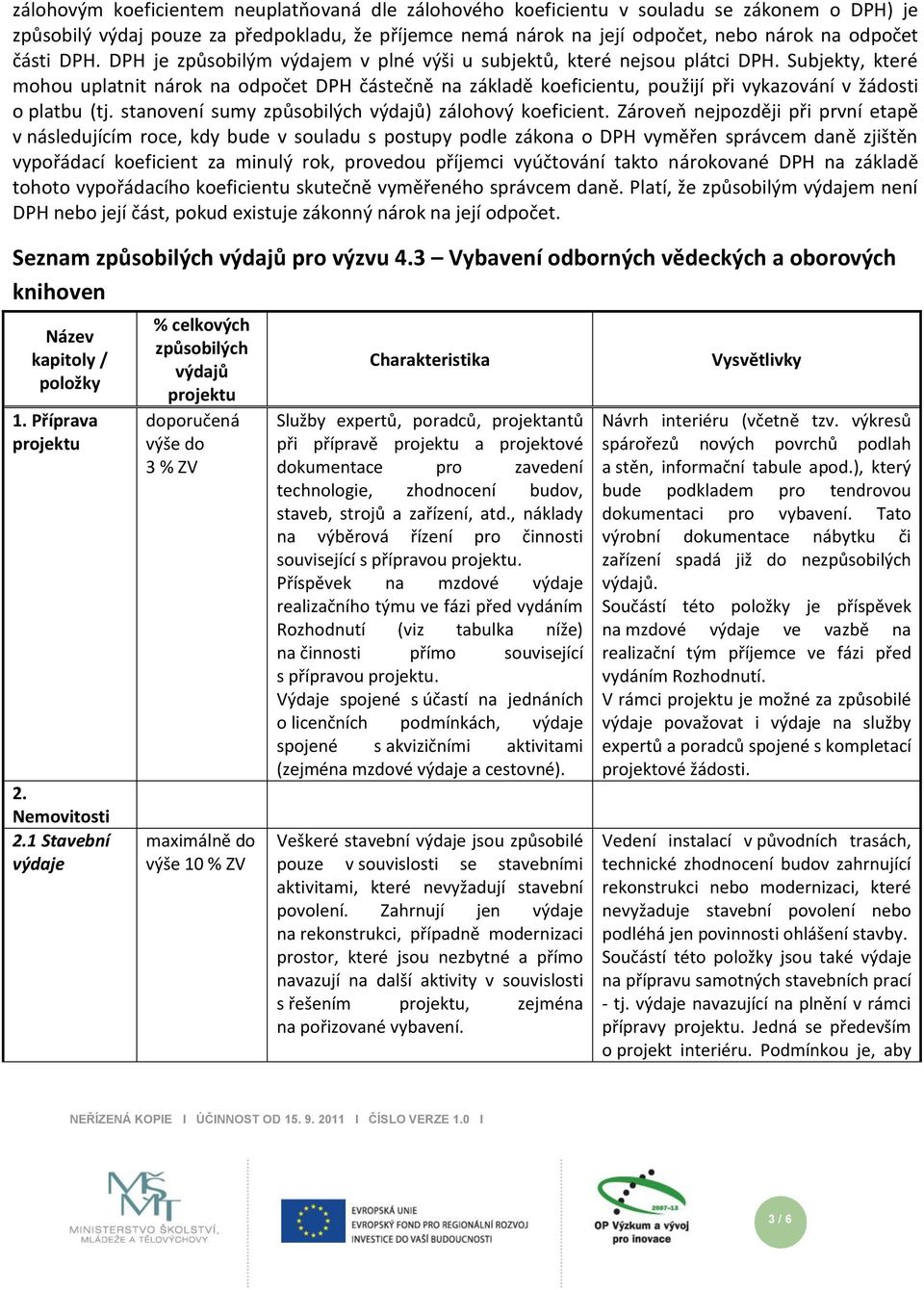 zálohovým koeficientem neuplatňovaná dle zálohového koeficientu v souladu se zákonem o DPH) je způsobilý výdaj pouze za předpokladu, že příjemce nemá nárok na její odpočet, nebo nárok na odpočet části DPH. DPH je způsobilým výdajem v plné výši u subjektů, které nejsou plátci DPH. Subjekty, které mohou uplatnit nárok na odpočet DPH částečně na základě koeficientu, použijí při vykazování v žádosti o platbu (tj. stanovení sumy způsobilých výdajů) zálohový koeficient. Zároveň nejpozději při první etapě v následujícím roce, kdy bude v souladu s postupy podle zákona o DPH vyměřen správcem daně zjištěn vypořádací koeficient za minulý rok, provedou příjemci vyúčtování takto nárokované DPH na základě tohoto vypořádacího koeficientu skutečně vyměřeného správcem daně. Platí, že způsobilým výdajem není DPH nebo její část, pokud existuje zákonný nárok na její odpočet.

Seznam způsobilých výdajů pro výzvu 4.3 – Vybavení odborných vědeckých a oborových knihoven

| Název kapitoly / položky | % celkových způsobilých výdajů projektu | Charakteristika | Vysvětlivky |
|---|---|---|---|
| 1. Příprava projektu | doporučená výše do 3 % ZV | Služby expertů, poradců, projektantů při přípravě projektu a projektové dokumentace pro zavedení technologie, zhodnocení budov, staveb, strojů a zařízení, atd., náklady na výběrová řízení pro činnosti související s přípravou projektu. Příspěvek na mzdové výdaje realizačního týmu ve fázi před vydáním Rozhodnutí (viz tabulka níže) na činnosti přímo související s přípravou projektu. Výdaje spojené s účastí na jednáních o licenčních podmínkách, výdaje spojené s akvizičními aktivitami (zejména mzdové výdaje a cestovné). | Návrh interiéru (včetně tzv. výkresů spárořezů nových povrchů podlah a stěn, informační tabule apod.), který bude podkladem pro tendrovou dokumentaci pro vybavení. Tato výrobní dokumentace nábytku či zařízení spadá již do nezpůsobilých výdajů. Součástí této položky je příspěvek na mzdové výdaje ve vazbě na realizační tým příjemce ve fázi před vydáním Rozhodnutí. V rámci projektu je možné za způsobilé výdaje považovat i výdaje na služby expertů a poradců spojené s kompletací projektové žádosti. |
| 2. Nemovitosti | | | |
| 2.1 Stavební výdaje | maximálně do výše 10 % ZV | Veškeré stavební výdaje jsou způsobilé pouze v souvislosti se stavebními aktivitami, které nevyžadují stavební povolení. Zahrnují jen výdaje na rekonstrukci, případně modernizaci prostor, které jsou nezbytné a přímo navazují na další aktivity v souvislosti s řešením projektu, zejména na pořizované vybavení. | Vedení instalací v původních trasách, technické zhodnocení budov zahrnující rekonstrukci nebo modernizaci, které nevyžaduje stavební povolení nebo podléhá jen povinnosti ohlášení stavby. Součástí této položky jsou také výdaje na přípravu samotných stavebních prací - tj. výdaje navazující na plnění v rámci přípravy projektu. Jedná se především o projekt interiéru. Podmínkou je, aby |

NEŘÍZENÁ KOPIE I ÚČINNOST OD 15. 9. 2011 I ČÍSLO VERZE 1.0 I

MŠMT MINISTERSTVO ŠKOLSTVÍ, MLÁDEŽE A TĚLOVÝCHOVY
EVROPSKÁ UNIE
EVROPSKÝ FOND PRO REGIONÁLNÍ ROZVOJ
INVESTICE DO VAŠÍ BUDOUCNOSTI
2007-13 OP Výzkum a vývoj pro inovace
3 / 6